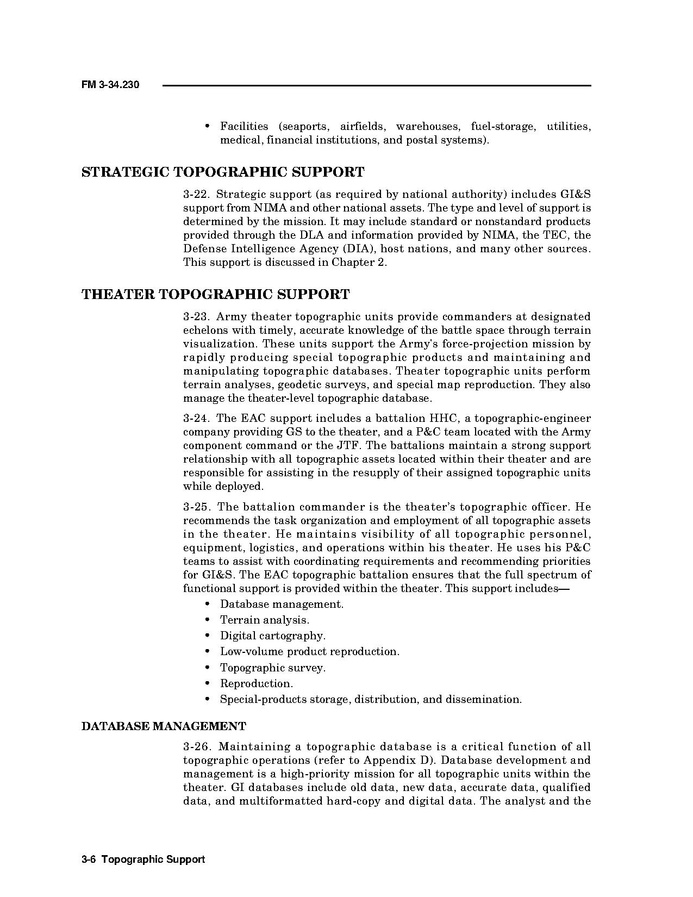 FM 3-34.230

• Facilities (seaports, airfields, warehouses, fuel-storage, utilities, medical, financial institutions, and postal systems).

STRATEGIC TOPOGRAPHIC SUPPORT

3-22. Strategic support (as required by national authority) includes GI&S support from NIMA and other national assets. The type and level of support is determined by the mission. It may include standard or nonstandard products provided through the DLA and information provided by NIMA, the TEC, the Defense Intelligence Agency (DIA), host nations, and many other sources. This support is discussed in Chapter 2.

THEATER TOPOGRAPHIC SUPPORT

3-23. Army theater topographic units provide commanders at designated echelons with timely, accurate knowledge of the battle space through terrain visualization. These units support the Army's force-projection mission by rapidly producing special topographic products and maintaining and manipulating topographic databases. Theater topographic units perform terrain analyses, geodetic surveys, and special map reproduction. They also manage the theater-level topographic database.

3-24. The EAC support includes a battalion HHC, a topographic-engineer company providing GS to the theater, and a P&C team located with the Army component command or the JTF. The battalions maintain a strong support relationship with all topographic assets located within their theater and are responsible for assisting in the resupply of their assigned topographic units while deployed.

3-25. The battalion commander is the theater's topographic officer. He recommends the task organization and employment of all topographic assets in the theater. He maintains visibility of all topographic personnel, equipment, logistics, and operations within his theater. He uses his P&C teams to assist with coordinating requirements and recommending priorities for GI&S. The EAC topographic battalion ensures that the full spectrum of functional support is provided within the theater. This support includes—

• Database management.
• Terrain analysis.
• Digital cartography.
• Low-volume product reproduction.
• Topographic survey.
• Reproduction.
• Special-products storage, distribution, and dissemination.

DATABASE MANAGEMENT

3-26. Maintaining a topographic database is a critical function of all topographic operations (refer to Appendix D). Database development and management is a high-priority mission for all topographic units within the theater. GI databases include old data, new data, accurate data, qualified data, and multiformatted hard-copy and digital data. The analyst and the

3-6 Topographic Support